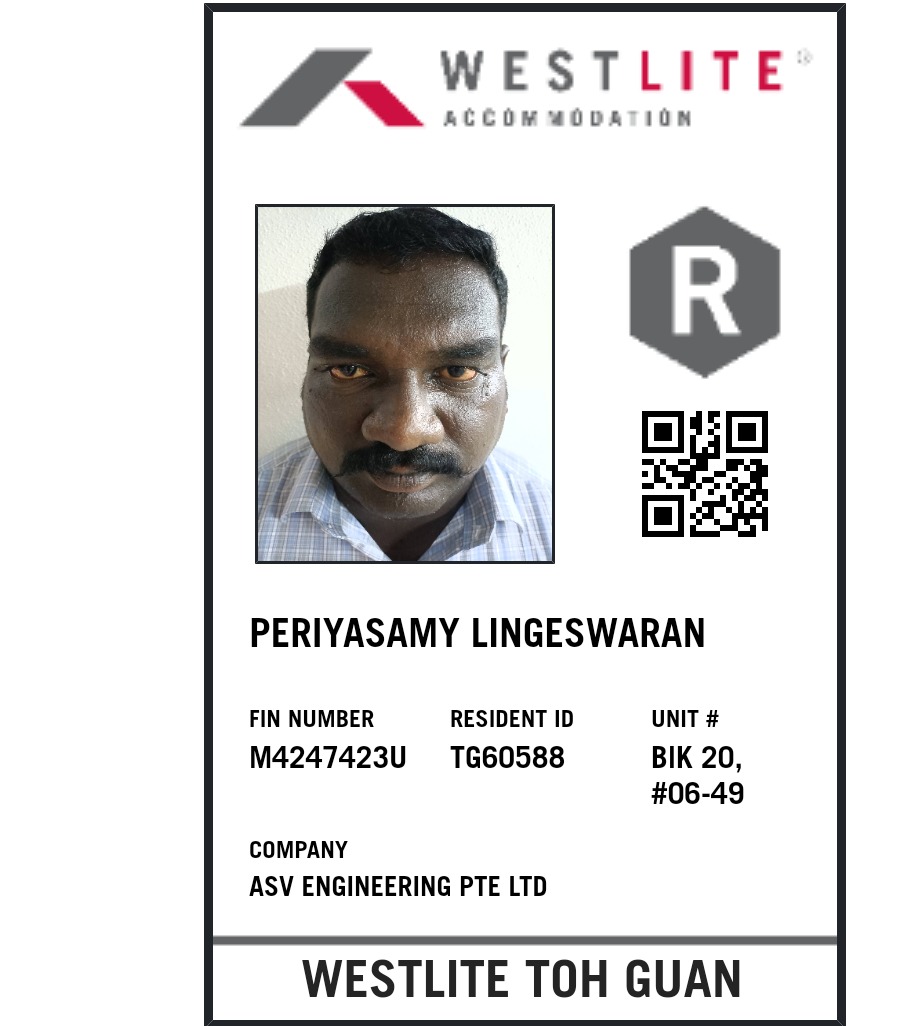 WESTLITE®
ACCOMMODATION

R

PERIYASAMY LINGESWARAN

FIN NUMBER
M4247423U

RESIDENT ID
TG60588

UNIT #
BIK 20,
#06-49

COMPANY
ASV ENGINEERING PTE LTD

WESTLITE TOH GUAN